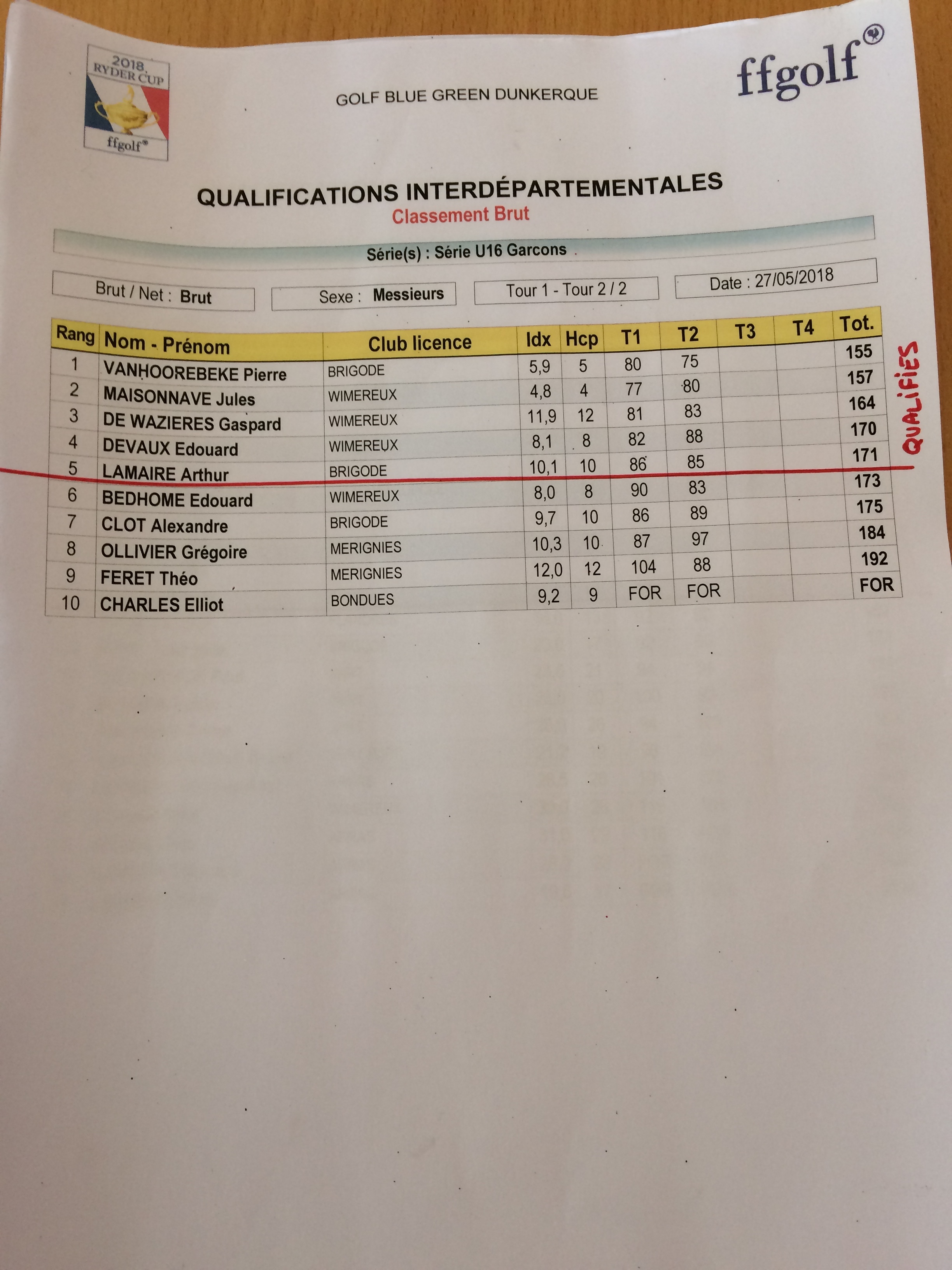 2018 RYDER CUP ffgolf®

GOLF BLUE GREEN DUNKERQUE

ffgolf®

QUALIFICATIONS INTERDÉPARTEMENTALES

Classement Brut

Série(s) : Série U16 Garcons

Brut / Net : Brut

Sexe : Messieurs

Tour 1 - Tour 2 / 2

Date : 27/05/2018

| Rang | Nom - Prénom | Club licence | Idx | Hcp | T1 | T2 | T3 | T4 | Tot. |
|---|---|---|---|---|---|---|---|---|---|
| 1 | VANHOOREBEKE Pierre | BRIGODE | 5,9 | 5 | 80 | 75 | | | 155 |
| 2 | MAISONNAVE Jules | WIMEREUX | 4,8 | 4 | 77 | 80 | | | 157 |
| 3 | DE WAZIERES Gaspard | WIMEREUX | 11,9 | 12 | 81 | 83 | | | 164 |
| 4 | DEVAUX Edouard | WIMEREUX | 8,1 | 8 | 82 | 88 | | | 170 |
| 5 | LAMAIRE Arthur | BRIGODE | 10,1 | 10 | 86 | 85 | | | 171 |
| 6 | BEDHOME Edouard | WIMEREUX | 8,0 | 8 | 90 | 83 | | | 173 |
| 7 | CLOT Alexandre | BRIGODE | 9,7 | 10 | 86 | 89 | | | 175 |
| 8 | OLLIVIER Grégoire | MERIGNIES | 10,3 | 10 | 87 | 97 | | | 184 |
| 9 | FERET Théo | MERIGNIES | 12,0 | 12 | 104 | 88 | | | 192 |
| 10 | CHARLES Elliot | BONDUES | 9,2 | 9 | FOR | FOR | | | FOR |

QUALIFIES